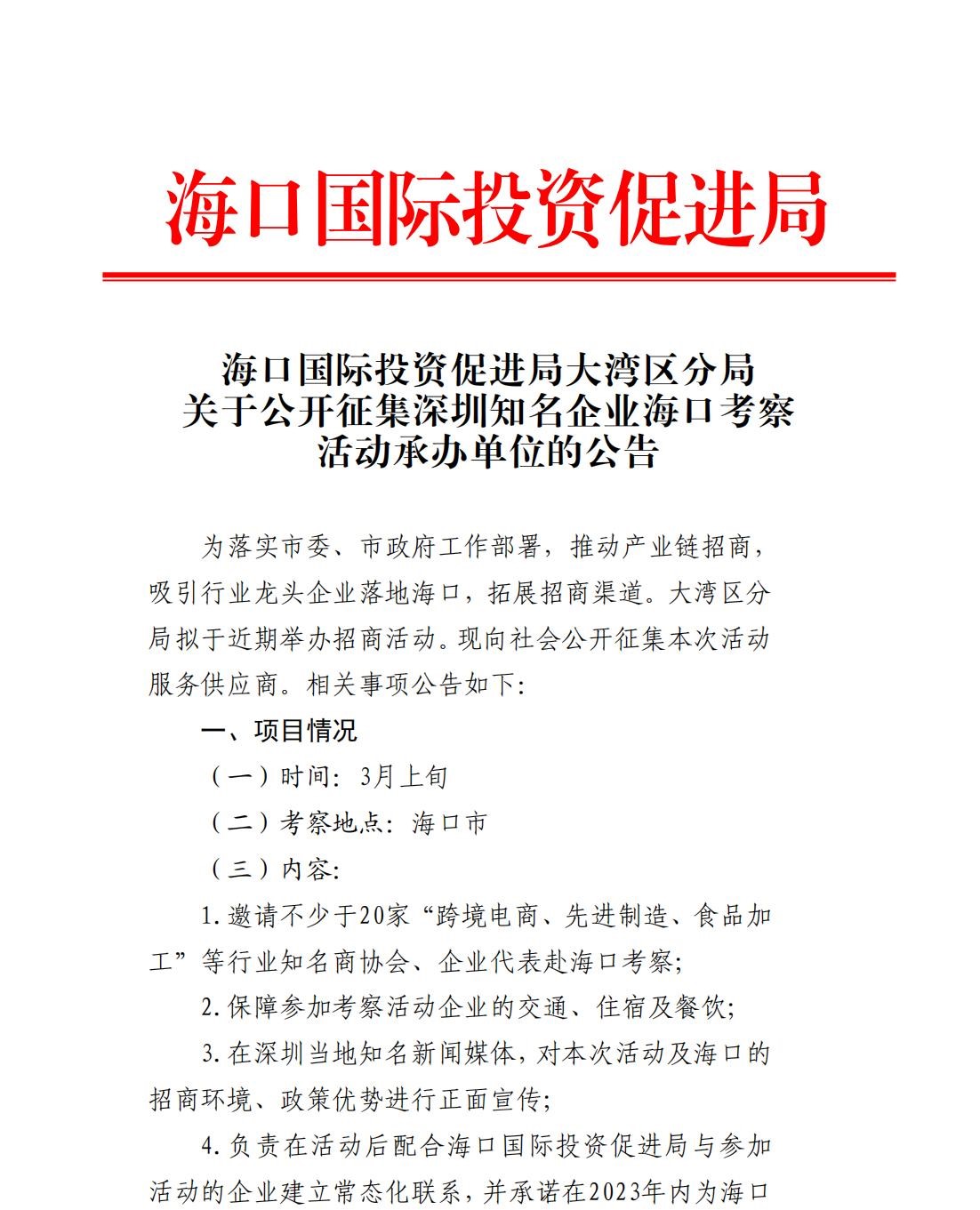 海口国际投资促进局

海口国际投资促进局大湾区分局
关于公开征集深圳知名企业海口考察
活动承办单位的公告

为落实市委、市政府工作部署，推动产业链招商，吸引行业龙头企业落地海口，拓展招商渠道。大湾区分局拟于近期举办招商活动。现向社会公开征集本次活动服务供应商。相关事项公告如下:

一、项目情况

（一）时间：3月上旬

（二）考察地点：海口市

（三）内容:

1.邀请不少于20家“跨境电商、先进制造、食品加工”等行业知名商协会、企业代表赴海口考察;

2.保障参加考察活动企业的交通、住宿及餐饮;

3.在深圳当地知名新闻媒体，对本次活动及海口的招商环境、政策优势进行正面宣传;

4.负责在活动后配合海口国际投资促进局与参加活动的企业建立常态化联系，并承诺在2023年内为海口